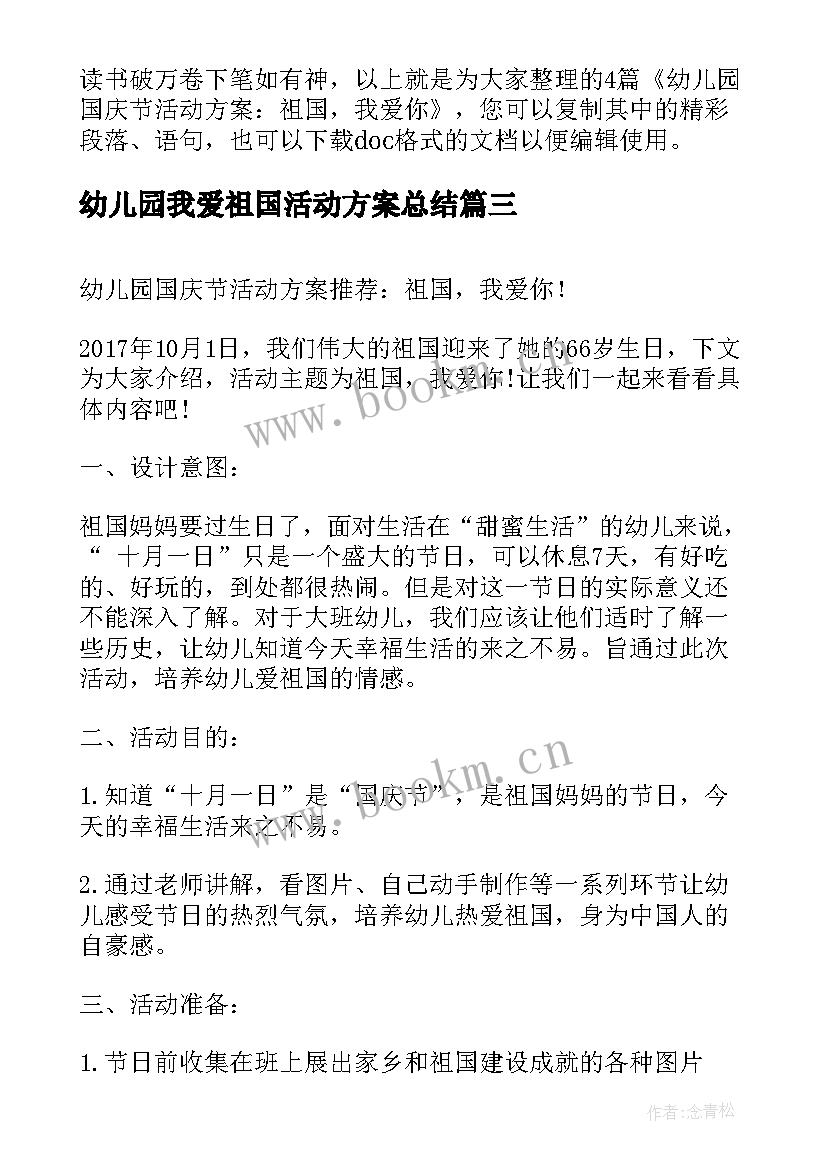 读书破万卷下笔如有神，以上就是为大家整理的4篇《幼儿园国庆节活动方案：祖国，我爱你》，您可以复制其中的精彩段落、语句，也可以下载doc格式的文档以便编辑使用。

幼儿园我爱祖国活动方案总结篇三

幼儿园国庆节活动方案推荐：祖国，我爱你！

2017年10月1日，我们伟大的祖国迎来了她的66岁生日，下文为大家介绍，活动主题为祖国，我爱你！让我们一起来看看具体内容吧！

一、设计意图：

祖国妈妈要过生日了，面对生活在“甜蜜生活”的幼儿来说，“ 十月一日”只是一个盛大的节日，可以休息7天，有好吃的、好玩的，到处都很热闹。但是对这一节日的实际意义还不能深入了解。对于大班幼儿，我们应该让他们适时了解一些历史，让幼儿知道今天幸福生活的来之不易。旨通过此次活动，培养幼儿爱祖国的情感。

二、活动目的：

1.知道“十月一日”是“国庆节”，是祖国妈妈的节日，今天的幸福生活来之不易。

2.通过老师讲解，看图片、自己动手制作等一系列环节让幼儿感受节日的热烈气氛，培养幼儿热爱祖国，身为中国人的自豪感。

三、活动准备：

1.节日前收集在班上展出家乡和祖国建设成就的各种图片

www.bookm.cn

www.bookm.cn

作者:念青松